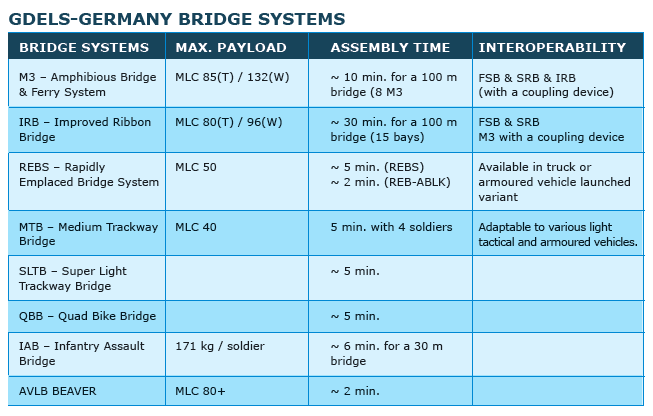 GDELS-GERMANY BRIDGE SYSTEMS

| BRIDGE SYSTEMS | MAX. PAYLOAD | ASSEMBLY TIME | INTEROPERABILITY |
|---|---|---|---|
| M3 – Amphibious Bridge & Ferry System | MLC 85(T) / 132(W) | ~ 10 min. for a 100 m bridge (8 M3 | FSB & SRB & IRB (with a coupling device) |
| IRB – Improved Ribbon Bridge | MLC 80(T) / 96(W) | ~ 30 min. for a 100 m bridge (15 bays) | FSB & SRB M3 with a coupling device |
| REBS – Rapidly Emplaced Bridge System | MLC 50 | ~ 5 min. (REBS) ~ 2 min. (REB-ABLK) | Available in truck or armoured vehicle launched variant |
| MTB – Medium Trackway Bridge | MLC 40 | 5 min. with 4 soldiers | Adaptable to various light tactical and armoured vehicles. |
| SLTB – Super Light Trackway Bridge | | ~ 5 min. | |
| QBB – Quad Bike Bridge | | ~ 5 min. | |
| IAB – Infantry Assault Bridge | 171 kg / soldier | ~ 6 min. for a 30 m bridge | |
| AVLB BEAVER | MLC 80+ | ~ 2 min. | |